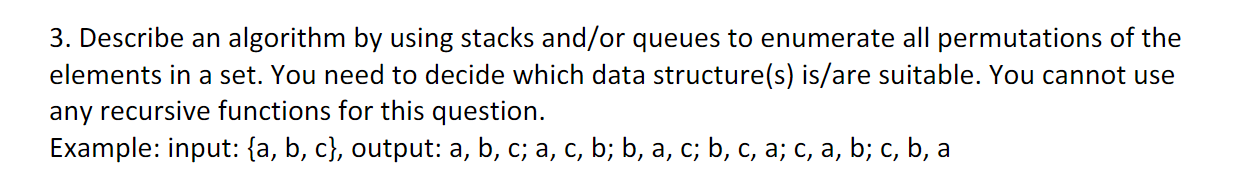 3. Describe an algorithm by using stacks and/or queues to enumerate all permutations of the elements in a set. You need to decide which data structure(s) is/are suitable. You cannot use any recursive functions for this question.
Example: input: {a, b, c}, output: a, b, c; a, c, b; b, a, c; b, c, a; c, a, b; c, b, a